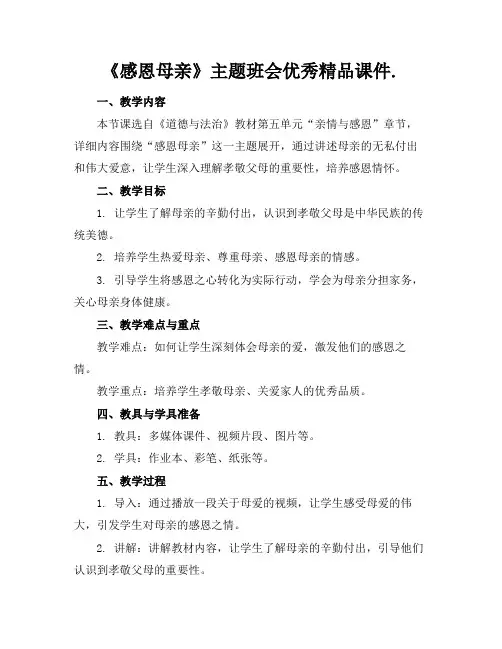 《感恩母亲》主题班会优秀精品课件.

一、教学内容

本节课选自《道德与法治》教材第五单元“亲情与感恩”章节，详细内容围绕“感恩母亲”这一主题展开，通过讲述母亲的无私付出和伟大爱意，让学生深入理解孝敬父母的重要性，培养感恩情怀。

二、教学目标

1. 让学生了解母亲的辛勤付出，认识到孝敬父母是中华民族的传统美德。

2. 培养学生热爱母亲、尊重母亲、感恩母亲的情感。

3. 引导学生将感恩之心转化为实际行动，学会为母亲分担家务，关心母亲身体健康。

三、教学难点与重点

教学难点：如何让学生深刻体会母亲的爱，激发他们的感恩之情。

教学重点：培养学生孝敬母亲、关爱家人的优秀品质。

四、教具与学具准备

1. 教具：多媒体课件、视频片段、图片等。

2. 学具：作业本、彩笔、纸张等。

五、教学过程

1. 导入：通过播放一段关于母爱的视频，让学生感受母爱的伟大，引发学生对母亲的感恩之情。

2. 讲解：讲解教材内容，让学生了解母亲的辛勤付出，引导他们认识到孝敬父母的重要性。